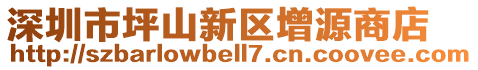 深圳市坪山新区增源商店
http://szbarlowbell7.cn.coovee.com